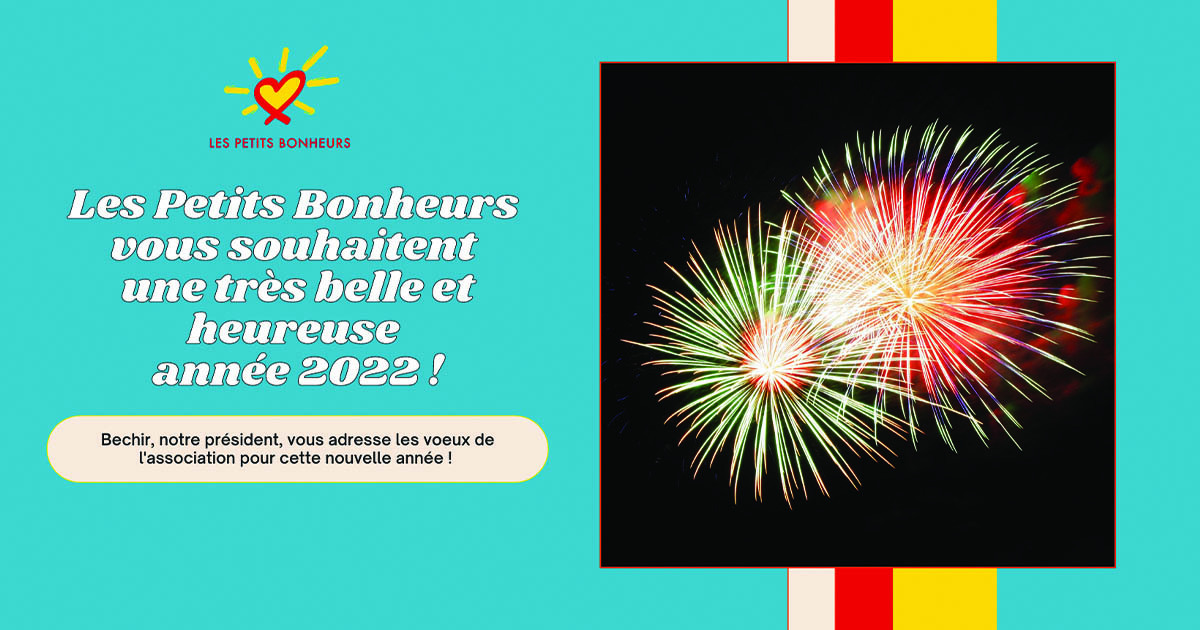 LES PETITS BONHEURS

Les Petits Bonheurs vous souhaitent une très belle et heureuse année 2022 !

Bechir, notre président, vous adresse les voeux de l'association pour cette nouvelle année !